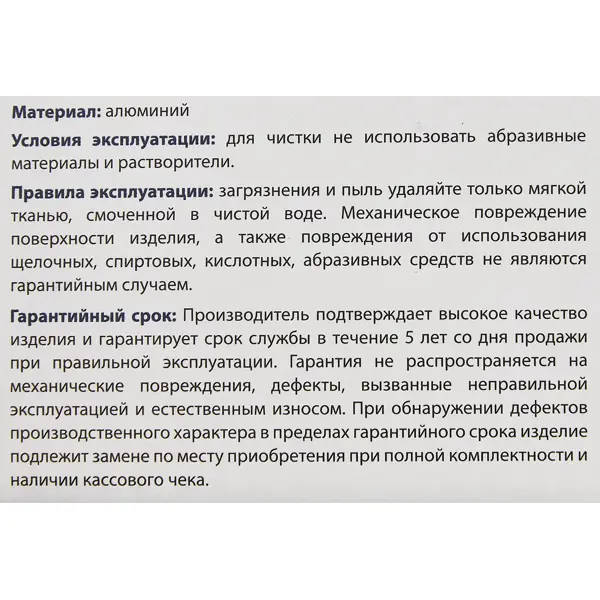 Материал: алюминий

Условия эксплуатации: для чистки не использовать абразивные материалы и растворители.

Правила эксплуатации: загрязнения и пыль удаляйте только мягкой тканью, смоченной в чистой воде. Механическое повреждение поверхности изделия, а также повреждения от использования щелочных, спиртовых, кислотных, абразивных средств не являются гарантийным случаем.

Гарантийный срок: Производитель подтверждает высокое качество изделия и гарантирует срок службы в течение 5 лет со дня продажи при правильной эксплуатации. Гарантия не распространяется на механические повреждения, дефекты, вызванные неправильной эксплуатацией и естественным износом. При обнаружении дефектов производственного характера в пределах гарантийного срока изделие подлежит замене по месту приобретения при полной комплектности и наличии кассового чека.